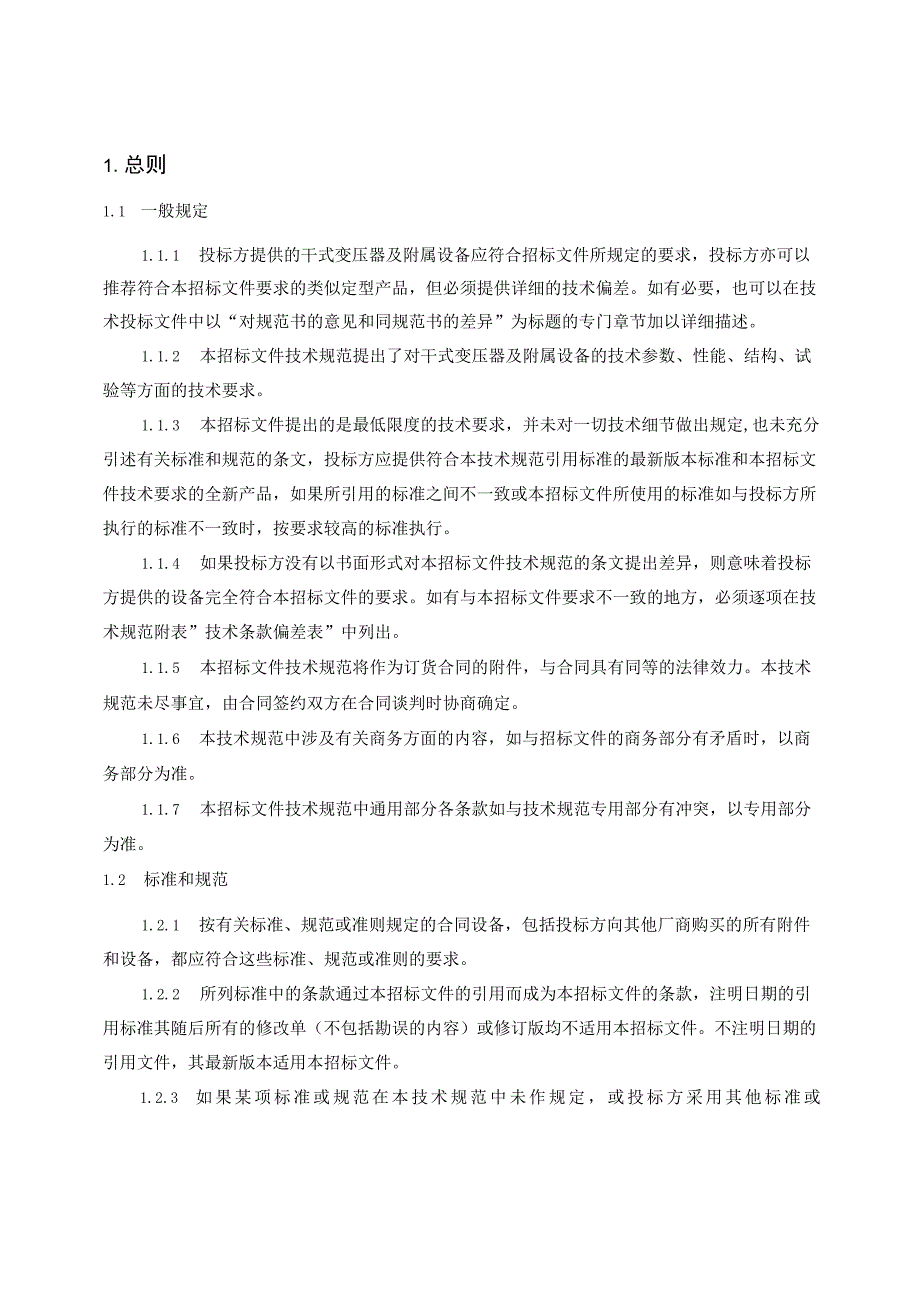 1. 总则

1.1　一般规定

1.1.1　投标方提供的干式变压器及附属设备应符合招标文件所规定的要求，投标方亦可以推荐符合本招标文件要求的类似定型产品，但必须提供详细的技术偏差。如有必要，也可以在技术投标文件中以“对规范书的意见和同规范书的差异”为标题的专门章节加以详细描述。

1.1.2　本招标文件技术规范提出了对干式变压器及附属设备的技术参数、性能、结构、试验等方面的技术要求。

1.1.3　本招标文件提出的是最低限度的技术要求，并未对一切技术细节做出规定,也未充分引述有关标准和规范的条文，投标方应提供符合本技术规范引用标准的最新版本标准和本招标文件技术要求的全新产品，如果所引用的标准之间不一致或本招标文件所使用的标准如与投标方所执行的标准不一致时，按要求较高的标准执行。

1.1.4　如果投标方没有以书面形式对本招标文件技术规范的条文提出差异，则意味着投标方提供的设备完全符合本招标文件的要求。如有与本招标文件要求不一致的地方，必须逐项在技术规范附表”技术条款偏差表”中列出。

1.1.5　本招标文件技术规范将作为订货合同的附件，与合同具有同等的法律效力。本技术规范未尽事宜，由合同签约双方在合同谈判时协商确定。

1.1.6　本技术规范中涉及有关商务方面的内容，如与招标文件的商务部分有矛盾时，以商务部分为准。

1.1.7　本招标文件技术规范中通用部分各条款如与技术规范专用部分有冲突，以专用部分为准。

1.2　标准和规范

1.2.1　按有关标准、规范或准则规定的合同设备，包括投标方向其他厂商购买的所有附件和设备，都应符合这些标准、规范或准则的要求。

1.2.2　所列标准中的条款通过本招标文件的引用而成为本招标文件的条款，注明日期的引用标准其随后所有的修改单（不包括勘误的内容）或修订版均不适用本招标文件。不注明日期的引用文件，其最新版本适用本招标文件。

1.2.3　如果某项标准或规范在本技术规范中未作规定，或投标方采用其他标准或